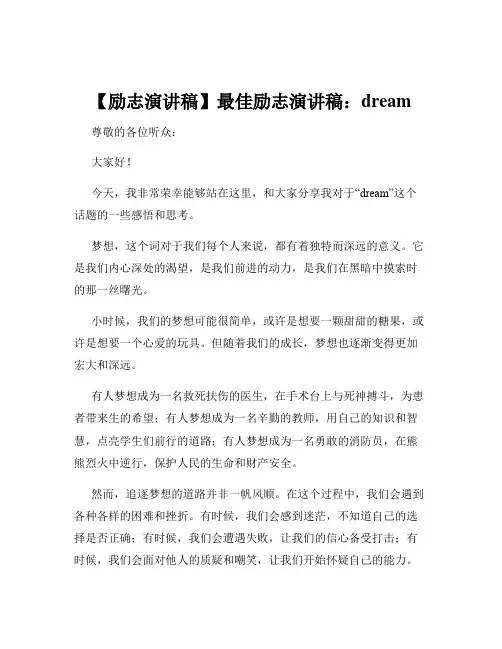 【励志演讲稿】最佳励志演讲稿：dream

尊敬的各位听众：

大家好！

今天，我非常荣幸能够站在这里，和大家分享我对于“dream”这个话题的一些感悟和思考。

梦想，这个词对于我们每个人来说，都有着独特而深远的意义。它是我们内心深处的渴望，是我们前进的动力，是我们在黑暗中摸索时的那一丝曙光。

小时候，我们的梦想可能很简单，或许是想要一颗甜甜的糖果，或许是想要一个心爱的玩具。但随着我们的成长，梦想也逐渐变得更加宏大和深远。

有人梦想成为一名救死扶伤的医生，在手术台上与死神搏斗，为患者带来生的希望；有人梦想成为一名辛勤的教师，用自己的知识和智慧，点亮学生们前行的道路；有人梦想成为一名勇敢的消防员，在熊熊烈火中逆行，保护人民的生命和财产安全。

然而，追逐梦想的道路并非一帆风顺。在这个过程中，我们会遇到各种各样的困难和挫折。有时候，我们会感到迷茫，不知道自己的选择是否正确；有时候，我们会遭遇失败，让我们的信心备受打击；有时候，我们会面对他人的质疑和嘲笑，让我们开始怀疑自己的能力。